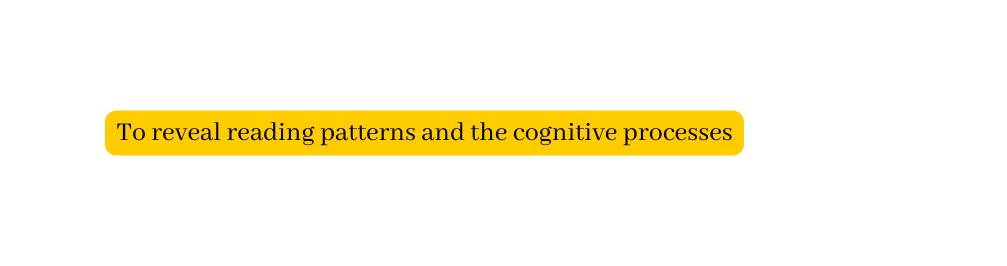 To reveal reading patterns and the cognitive processes